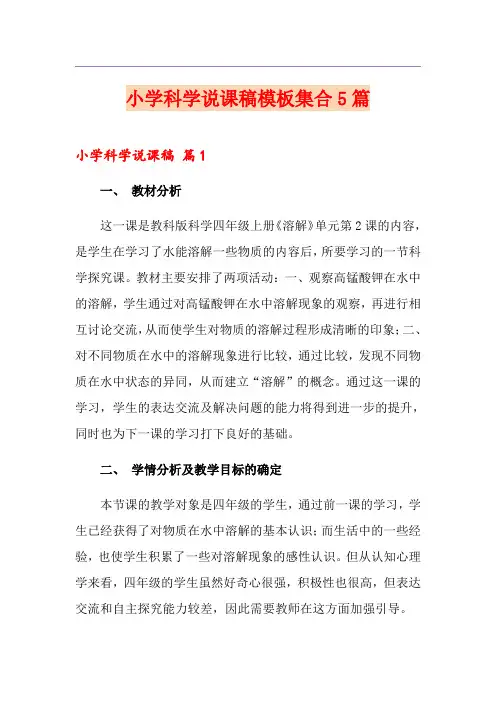 小学科学说课稿模板集合5篇

小学科学说课稿 篇1

一、 教材分析

这一课是教科版科学四年级上册《溶解》单元第2课的内容，是学生在学习了水能溶解一些物质的内容后，所要学习的一节科学探究课。教材主要安排了两项活动：一、观察高锰酸钾在水中的溶解，学生通过对高锰酸钾在水中溶解现象的观察，再进行相互讨论交流，从而使学生对物质的溶解过程形成清晰的印象；二、对不同物质在水中的溶解现象进行比较，通过比较，发现不同物质在水中状态的异同，从而建立“溶解”的概念。通过这一课的学习，学生的表达交流及解决问题的能力将得到进一步的提升，同时也为下一课的学习打下良好的基础。

二、 学情分析及教学目标的确定

本节课的教学对象是四年级的学生，通过前一课的学习，学生已经获得了对物质在水中溶解的基本认识；而生活中的一些经验，也使学生积累了一些对溶解现象的感性认识。但从认知心理学来看，四年级的学生虽然好奇心很强，积极性也很高，但表达交流和自主探究能力较差，因此需要教师在这方面加强引导。